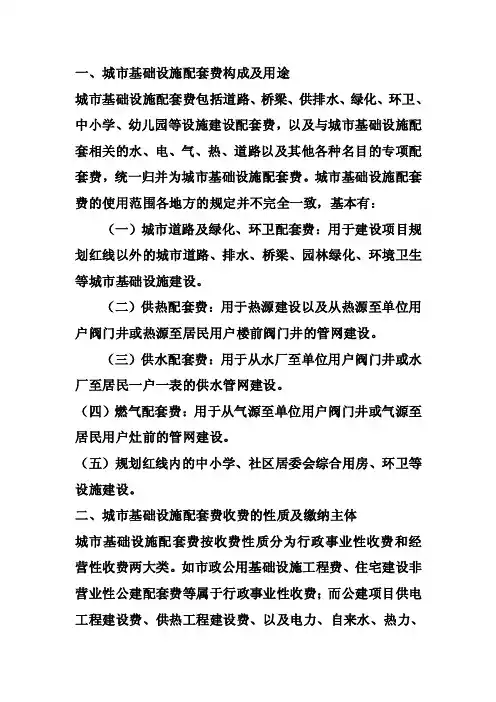 一、城市基础设施配套费构成及用途

城市基础设施配套费包括道路、桥梁、供排水、绿化、环卫、中小学、幼儿园等设施建设配套费，以及与城市基础设施配套相关的水、电、气、热、道路以及其他各种名目的专项配套费，统一归并为城市基础设施配套费。城市基础设施配套费的使用范围各地方的规定并不完全一致，基本有：

（一）城市道路及绿化、环卫配套费：用于建设项目规划红线以外的城市道路、排水、桥梁、园林绿化、环境卫生等城市基础设施建设。

（二）供热配套费：用于热源建设以及从热源至单位用户阀门井或热源至居民用户楼前阀门井的管网建设。

（三）供水配套费：用于从水厂至单位用户阀门井或水厂至居民一户一表的供水管网建设。

（四）燃气配套费：用于从气源至单位用户阀门井或气源至居民用户灶前的管网建设。

（五）规划红线内的中小学、社区居委会综合用房、环卫等设施建设。

二、城市基础设施配套费收费的性质及缴纳主体

城市基础设施配套费按收费性质分为行政事业性收费和经营性收费两大类。如市政公用基础设施工程费、住宅建设非营业性公建配套费等属于行政事业性收费；而公建项目供电工程建设费、供热工程建设费、以及电力、自来水、热力、